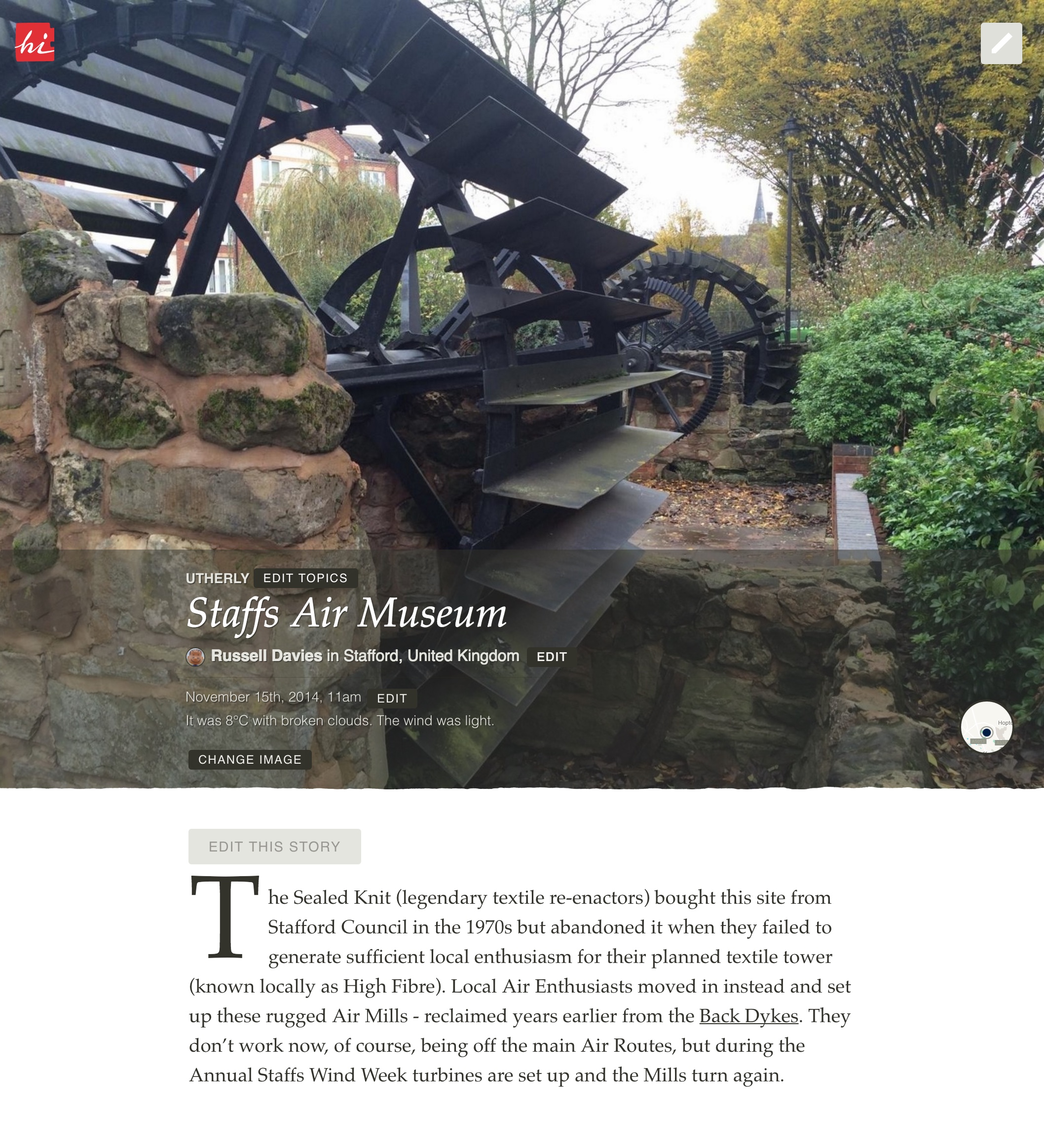 hi

UTHERLY EDIT TOPICS

Staffs Air Museum

Russell Davies in Stafford, United Kingdom EDIT

November 15th, 2014, 11am EDIT

It was 8°C with broken clouds. The wind was light.

CHANGE IMAGE

Hopt

EDIT THIS STORY

The Sealed Knit (legendary textile re-enactors) bought this site from Stafford Council in the 1970s but abandoned it when they failed to generate sufficient local enthusiasm for their planned textile tower (known locally as High Fibre). Local Air Enthusiasts moved in instead and set up these rugged Air Mills - reclaimed years earlier from the Back Dykes. They don't work now, of course, being off the main Air Routes, but during the Annual Staffs Wind Week turbines are set up and the Mills turn again.